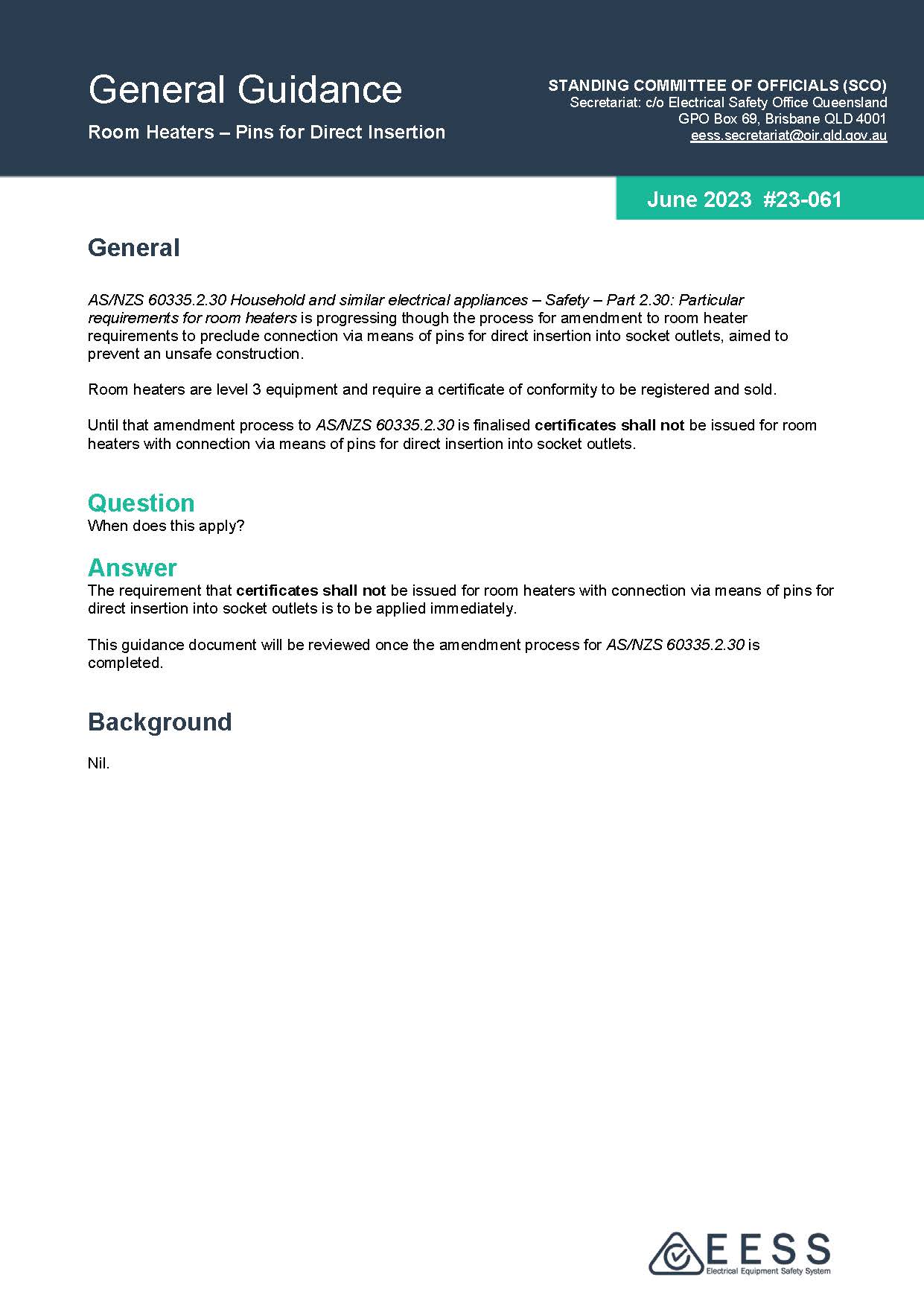 General Guidance

Room Heaters – Pins for Direct Insertion

STANDING COMMITTEE OF OFFICIALS (SCO)
Secretariat: c/o Electrical Safety Office Queensland
GPO Box 69, Brisbane QLD 4001
eess.secretariat@oir.qld.gov.au

June 2023 #23-061

General

AS/NZS 60335.2.30 Household and similar electrical appliances – Safety – Part 2.30: Particular requirements for room heaters is progressing though the process for amendment to room heater requirements to preclude connection via means of pins for direct insertion into socket outlets, aimed to prevent an unsafe construction.

Room heaters are level 3 equipment and require a certificate of conformity to be registered and sold.

Until that amendment process to AS/NZS 60335.2.30 is finalised certificates shall not be issued for room heaters with connection via means of pins for direct insertion into socket outlets.

Question
When does this apply?

Answer
The requirement that certificates shall not be issued for room heaters with connection via means of pins for direct insertion into socket outlets is to be applied immediately.

This guidance document will be reviewed once the amendment process for AS/NZS 60335.2.30 is completed.

Background

Nil.

EESS
Electrical Equipment Safety System